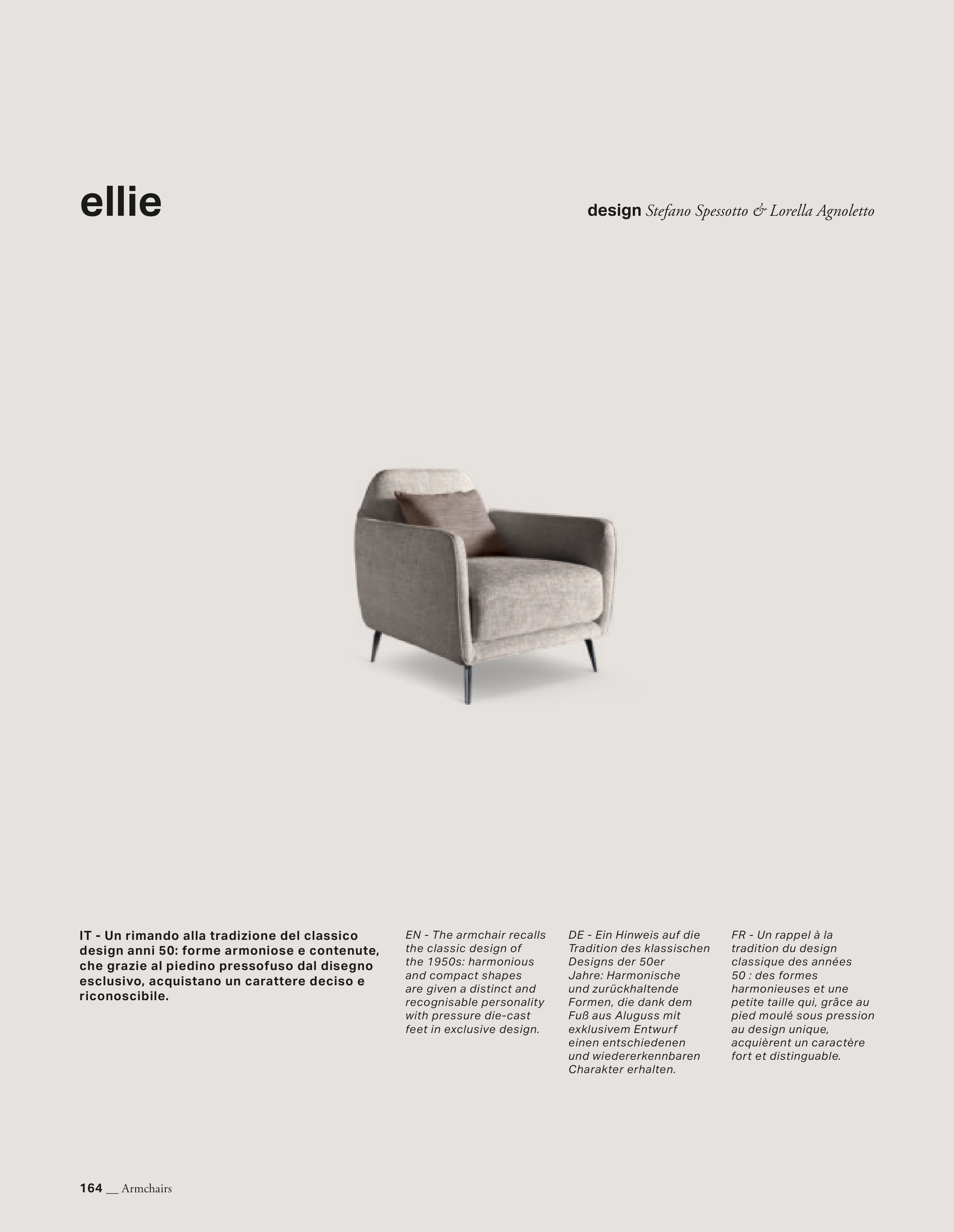 ellie

design Stefano Spessotto & Lorella Agnoletto

IT - Un rimando alla tradizione del classico design anni 50: forme armoniose e contenute, che grazie al piedino pressofuso dal disegno esclusivo, acquistano un carattere deciso e riconoscibile.

EN - The armchair recalls the classic design of the 1950s: harmonious and compact shapes are given a distinct and recognisable personality with pressure die-cast feet in exclusive design.

DE - Ein Hinweis auf die Tradition des klassischen Designs der 50er Jahre: Harmonische und zurückhaltende Formen, die dank dem Fuß aus Aluguss mit exklusivem Entwurf einen entschiedenen und wiedererkennbaren Charakter erhalten.

FR - Un rappel à la tradition du design classique des années 50 : des formes harmonieuses et une petite taille qui, grâce au pied moulé sous pression au design unique, acquièrent un caractère fort et distinguable.

164 __ Armchairs